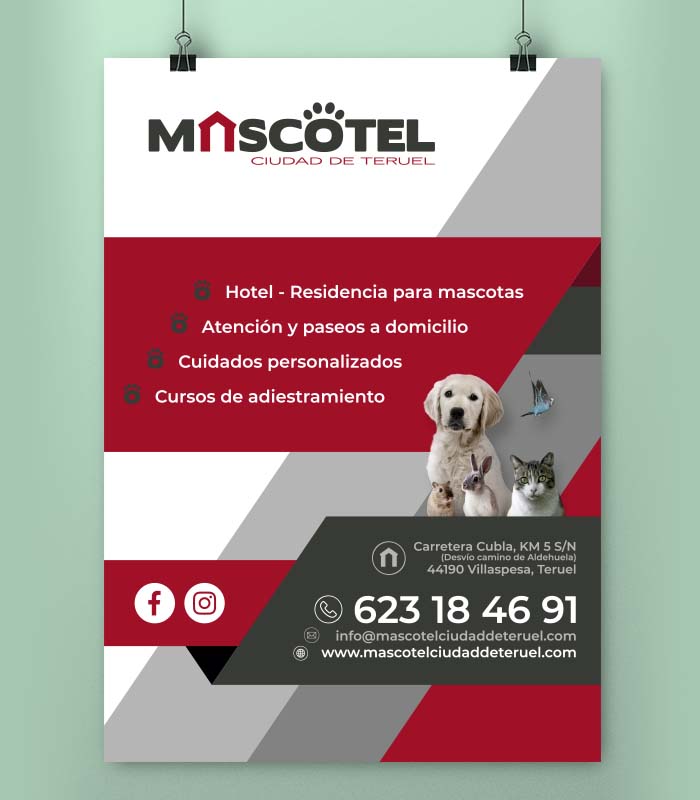 MASCOTEL
CIUDAD DE TERUEL

Hotel - Residencia para mascotas
Atención y paseos a domicilio
Cuidados personalizados
Cursos de adiestramiento

Carretera Cubla, KM 5 S/N
(Desvío camino de Aldehuela)
44190 Villaspesa, Teruel

623 18 46 91
info@mascotelciudaddeteruel.com
www.mascotelciudaddeteruel.com